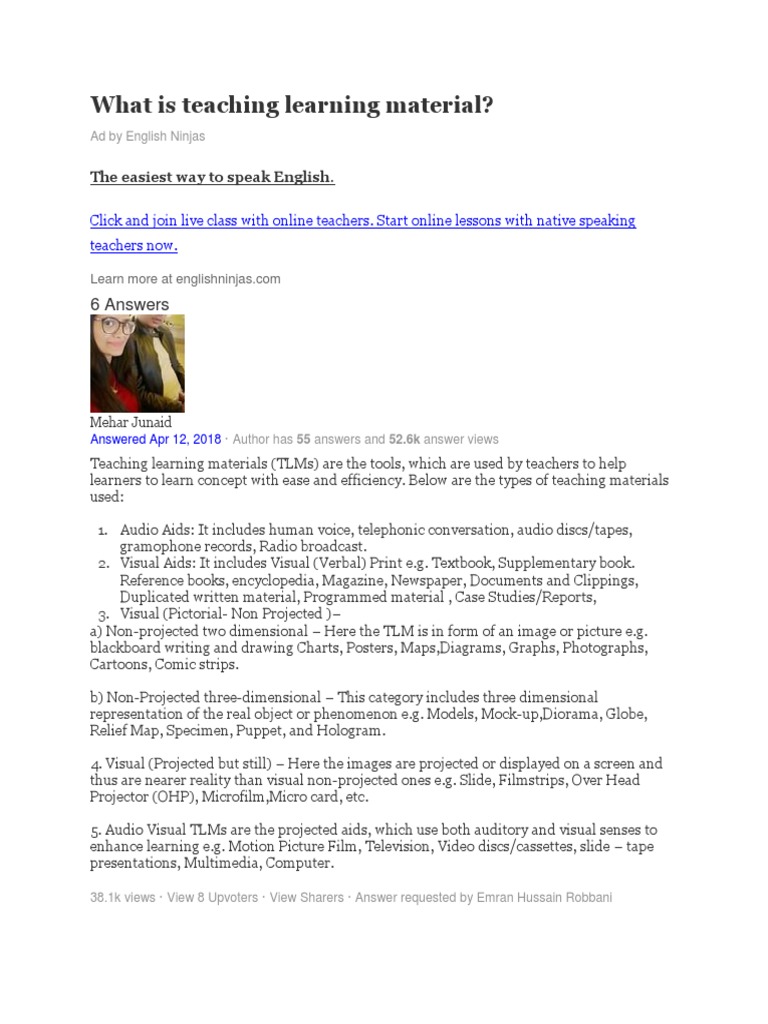 What is teaching learning material?

Ad by English Ninjas

The easiest way to speak English.

Click and join live class with online teachers. Start online lessons with native speaking teachers now.

Learn more at englishninjas.com

6 Answers

Mehar Junaid
Answered Apr 12, 2018 · Author has 55 answers and 52.6k answer views

Teaching learning materials (TLMs) are the tools, which are used by teachers to help learners to learn concept with ease and efficiency. Below are the types of teaching materials used:

1. Audio Aids: It includes human voice, telephonic conversation, audio discs/tapes, gramophone records, Radio broadcast.
2. Visual Aids: It includes Visual (Verbal) Print e.g. Textbook, Supplementary book. Reference books, encyclopedia, Magazine, Newspaper, Documents and Clippings, Duplicated written material, Programmed material , Case Studies/Reports,
3. Visual (Pictorial- Non Projected )–

a) Non-projected two dimensional – Here the TLM is in form of an image or picture e.g. blackboard writing and drawing Charts, Posters, Maps,Diagrams, Graphs, Photographs, Cartoons, Comic strips.

b) Non-Projected three-dimensional – This category includes three dimensional representation of the real object or phenomenon e.g. Models, Mock-up,Diorama, Globe, Relief Map, Specimen, Puppet, and Hologram.

4. Visual (Projected but still) – Here the images are projected or displayed on a screen and thus are nearer reality than visual non-projected ones e.g. Slide, Filmstrips, Over Head Projector (OHP), Microfilm,Micro card, etc.

5. Audio Visual TLMs are the projected aids, which use both auditory and visual senses to enhance learning e.g. Motion Picture Film, Television, Video discs/cassettes, slide – tape presentations, Multimedia, Computer.

38.1k views · View 8 Upvoters · View Sharers · Answer requested by Emran Hussain Robbani